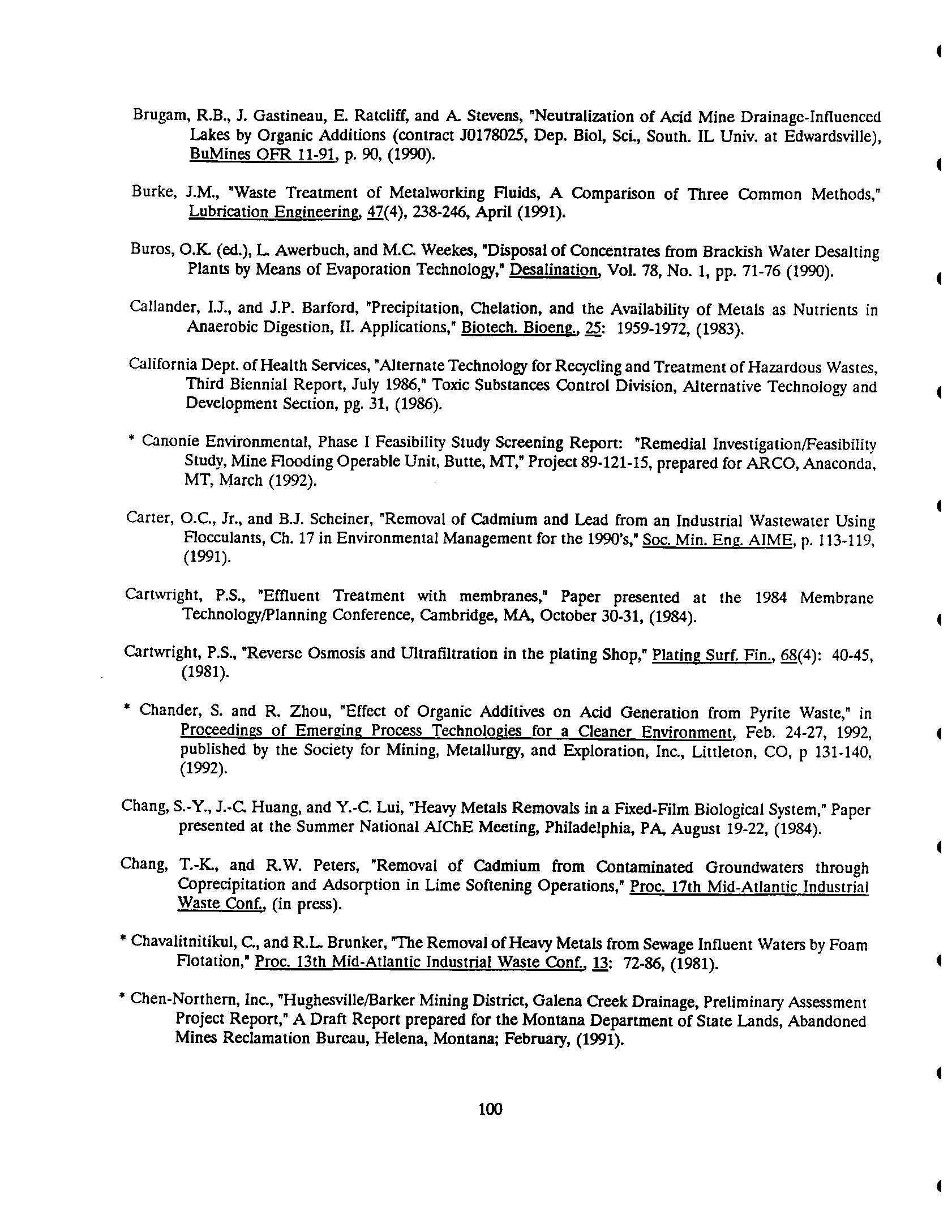 Brugam, R.B., J. Gastineau, E. Ratcliff, and A. Stevens, "Neutralization of Acid Mine Drainage-Influenced Lakes by Organic Additions (contract J0178025, Dep. Biol, Sci., South. IL Univ. at Edwardsville), BuMines OFR 11-91, p. 90, (1990).

Burke, J.M., "Waste Treatment of Metalworking Fluids, A Comparison of Three Common Methods," Lubrication Engineering, 47(4), 238-246, April (1991).

Buros, O.K. (ed.), L. Awerbuch, and M.C. Weekes, "Disposal of Concentrates from Brackish Water Desalting Plants by Means of Evaporation Technology," Desalination, Vol. 78, No. 1, pp. 71-76 (1990).

Callander, I.J., and J.P. Barford, "Precipitation, Chelation, and the Availability of Metals as Nutrients in Anaerobic Digestion, II. Applications," Biotech. Bioeng., 25: 1959-1972, (1983).

California Dept. of Health Services, "Alternate Technology for Recycling and Treatment of Hazardous Wastes, Third Biennial Report, July 1986," Toxic Substances Control Division, Alternative Technology and Development Section, pg. 31, (1986).

* Canonie Environmental, Phase I Feasibility Study Screening Report: "Remedial Investigation/Feasibility Study, Mine Flooding Operable Unit, Butte, MT," Project 89-121-15, prepared for ARCO, Anaconda, MT, March (1992).

Carter, O.C., Jr., and B.J. Scheiner, "Removal of Cadmium and Lead from an Industrial Wastewater Using Flocculants, Ch. 17 in Environmental Management for the 1990's," Soc. Min. Eng. AIME, p. 113-119, (1991).

Cartwright, P.S., "Effluent Treatment with membranes," Paper presented at the 1984 Membrane Technology/Planning Conference, Cambridge, MA, October 30-31, (1984).

Cartwright, P.S., "Reverse Osmosis and Ultrafiltration in the plating Shop," Plating Surf. Fin., 68(4): 40-45, (1981).

* Chander, S. and R. Zhou, "Effect of Organic Additives on Acid Generation from Pyrite Waste," in Proceedings of Emerging Process Technologies for a Cleaner Environment, Feb. 24-27, 1992, published by the Society for Mining, Metallurgy, and Exploration, Inc., Littleton, CO, p 131-140, (1992).

Chang, S.-Y., J.-C. Huang, and Y.-C. Lui, "Heavy Metals Removals in a Fixed-Film Biological System," Paper presented at the Summer National AIChE Meeting, Philadelphia, PA, August 19-22, (1984).

Chang, T.-K., and R.W. Peters, "Removal of Cadmium from Contaminated Groundwaters through Coprecipitation and Adsorption in Lime Softening Operations," Proc. 17th Mid-Atlantic Industrial Waste Conf., (in press).

* Chavalitnitikul, C., and R.L. Brunker, "The Removal of Heavy Metals from Sewage Influent Waters by Foam Flotation," Proc. 13th Mid-Atlantic Industrial Waste Conf., 13: 72-86, (1981).

* Chen-Northern, Inc., "Hughesville/Barker Mining District, Galena Creek Drainage, Preliminary Assessment Project Report," A Draft Report prepared for the Montana Department of State Lands, Abandoned Mines Reclamation Bureau, Helena, Montana; February, (1991).

100